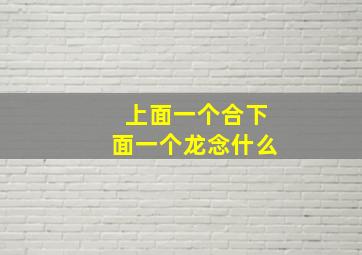 上面一个合下面一个龙念什么